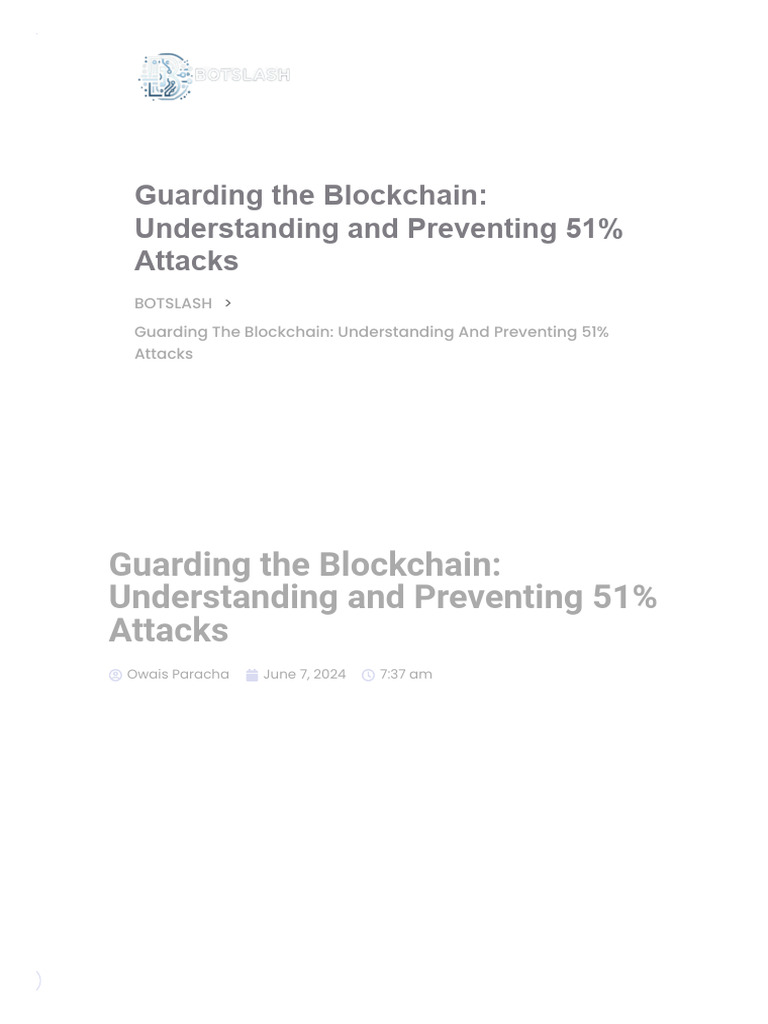 BOTSLASH

Guarding the Blockchain: Understanding and Preventing 51% Attacks

BOTSLASH >

Guarding The Blockchain: Understanding And Preventing 51% Attacks

Guarding the Blockchain: Understanding and Preventing 51% Attacks

Owais Paracha June 7, 2024 7:37 am